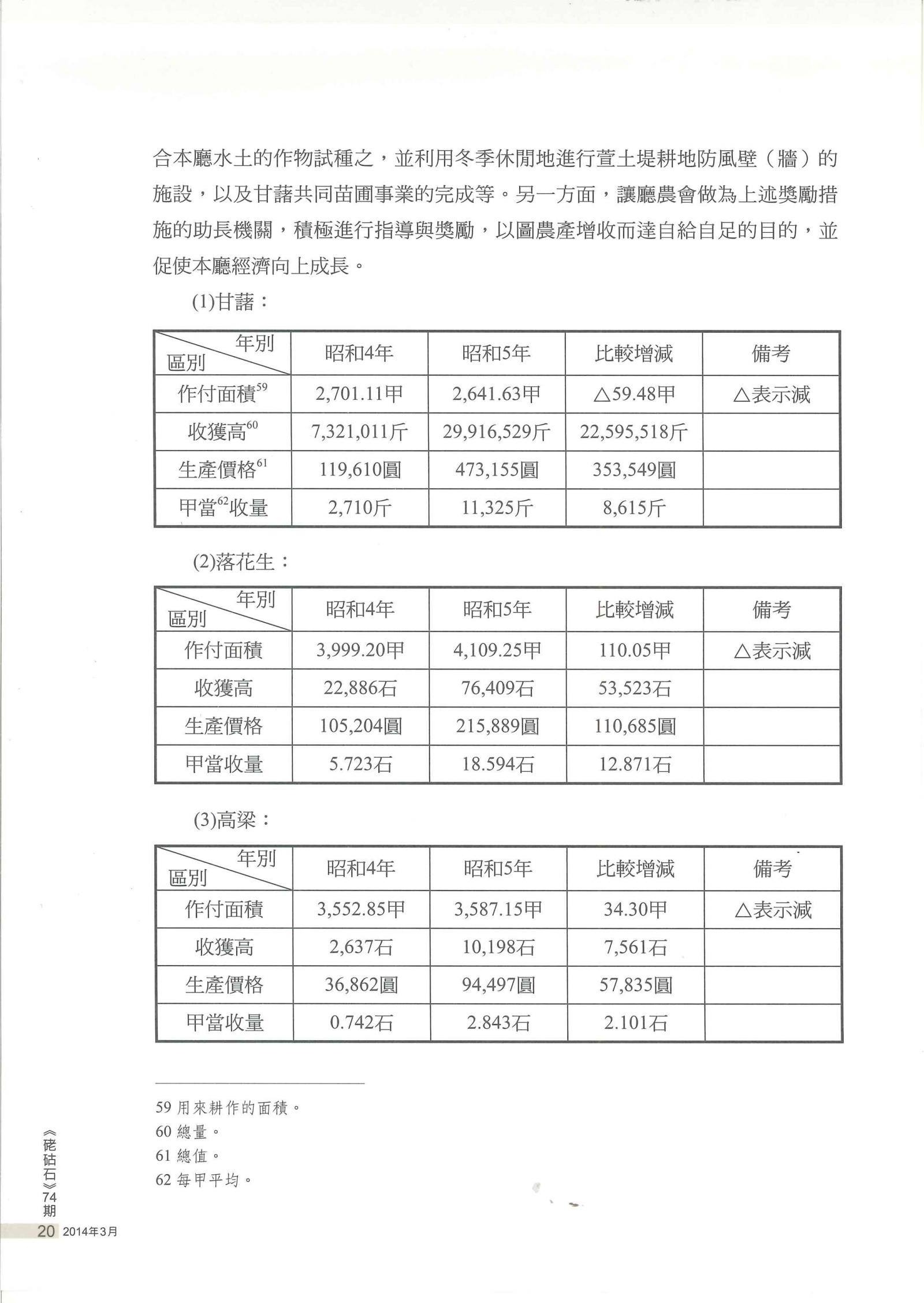 合本廳水土的作物試種之，並利用冬季休閒地進行萱土堤耕地防風壁（牆）的施設，以及甘藷共同苗圃事業的完成等。另一方面，讓廳農會做為上述獎勵措施的助長機關，積極進行指導與獎勵，以圖農產增收而達自給自足的目的，並促使本廳經濟向上成長。

(1)甘藷：

| 年別 區別 | 昭和4年 | 昭和5年 | 比較增減 | 備考 |
|---|---|---|---|---|
| 作付面積$^{59}$ | 2,701.11甲 | 2,641.63甲 | △59.48甲 | △表示減 |
| 收獲高$^{60}$ | 7,321,011斤 | 29,916,529斤 | 22,595,518斤 | |
| 生產價格$^{61}$ | 119,610圓 | 473,155圓 | 353,549圓 | |
| 甲當$^{62}$收量 | 2,710斤 | 11,325斤 | 8,615斤 | |

(2)落花生：

| 年別 區別 | 昭和4年 | 昭和5年 | 比較增減 | 備考 |
|---|---|---|---|---|
| 作付面積 | 3,999.20甲 | 4,109.25甲 | 110.05甲 | △表示減 |
| 收獲高 | 22,886石 | 76,409石 | 53,523石 | |
| 生產價格 | 105,204圓 | 215,889圓 | 110,685圓 | |
| 甲當收量 | 5.723石 | 18.594石 | 12.871石 | |

(3)高粱：

| 年別 區別 | 昭和4年 | 昭和5年 | 比較增減 | 備考 |
|---|---|---|---|---|
| 作付面積 | 3,552.85甲 | 3,587.15甲 | 34.30甲 | △表示減 |
| 收獲高 | 2,637石 | 10,198石 | 7,561石 | |
| 生產價格 | 36,862圓 | 94,497圓 | 57,835圓 | |
| 甲當收量 | 0.742石 | 2.843石 | 2.101石 | |

59 用來耕作的面積。
60 總量。
61 總值。
62 每甲平均。

《硓𥑮石》74期
20 2014年3月